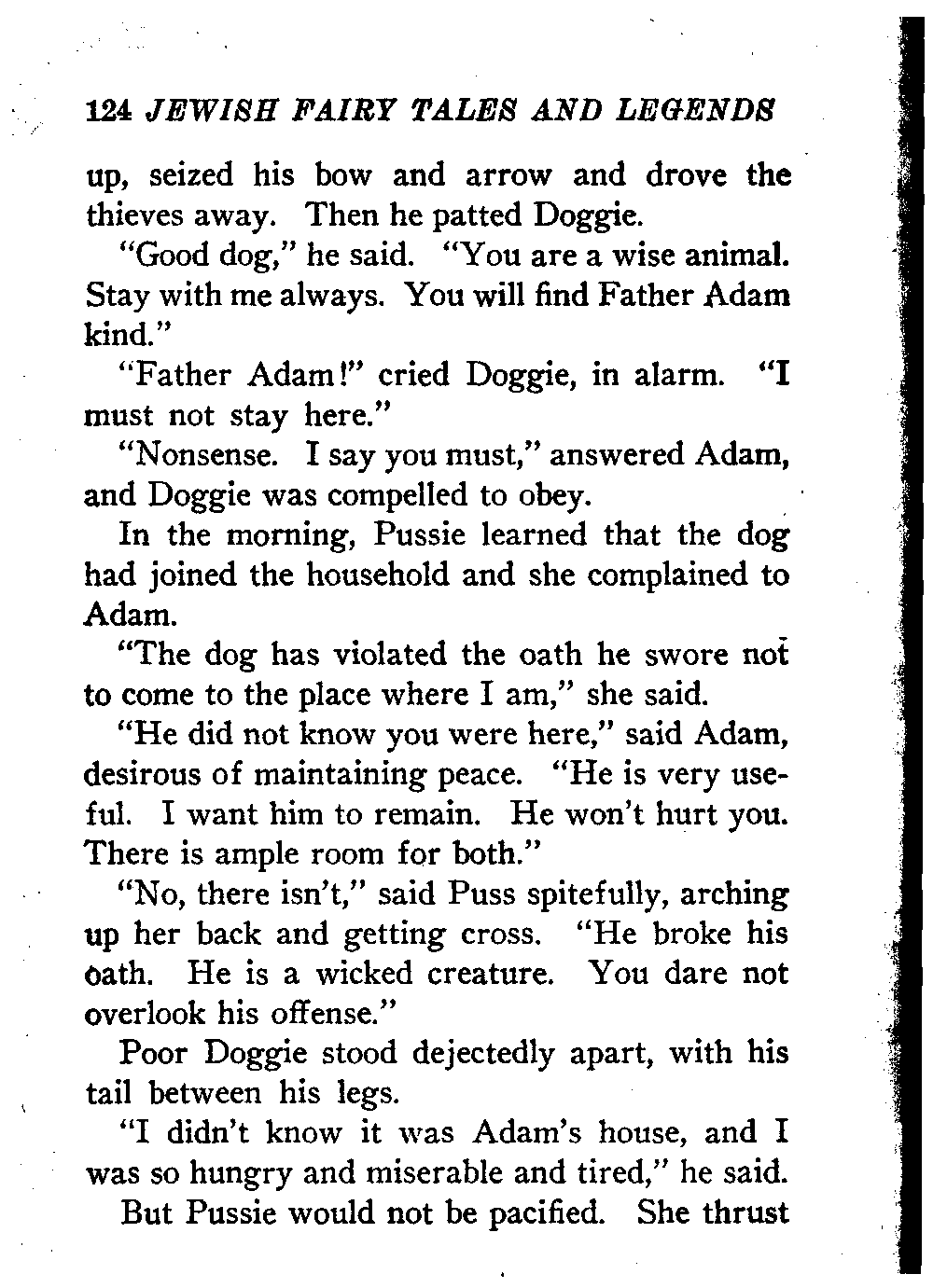 124 JEWISH FAIRY TALES AND LEGENDS

up, seized his bow and arrow and drove the thieves away. Then he patted Doggie.

"Good dog," he said. "You are a wise animal. Stay with me always. You will find Father Adam kind."

"Father Adam!" cried Doggie, in alarm. "I must not stay here."

"Nonsense. I say you must," answered Adam, and Doggie was compelled to obey.

In the morning, Pussie learned that the dog had joined the household and she complained to Adam.

"The dog has violated the oath he swore not to come to the place where I am," she said.

"He did not know you were here," said Adam, desirous of maintaining peace. "He is very useful. I want him to remain. He won't hurt you. There is ample room for both."

"No, there isn't," said Puss spitefully, arching up her back and getting cross. "He broke his oath. He is a wicked creature. You dare not overlook his offense."

Poor Doggie stood dejectedly apart, with his tail between his legs.

"I didn't know it was Adam's house, and I was so hungry and miserable and tired," he said.

But Pussie would not be pacified. She thrust